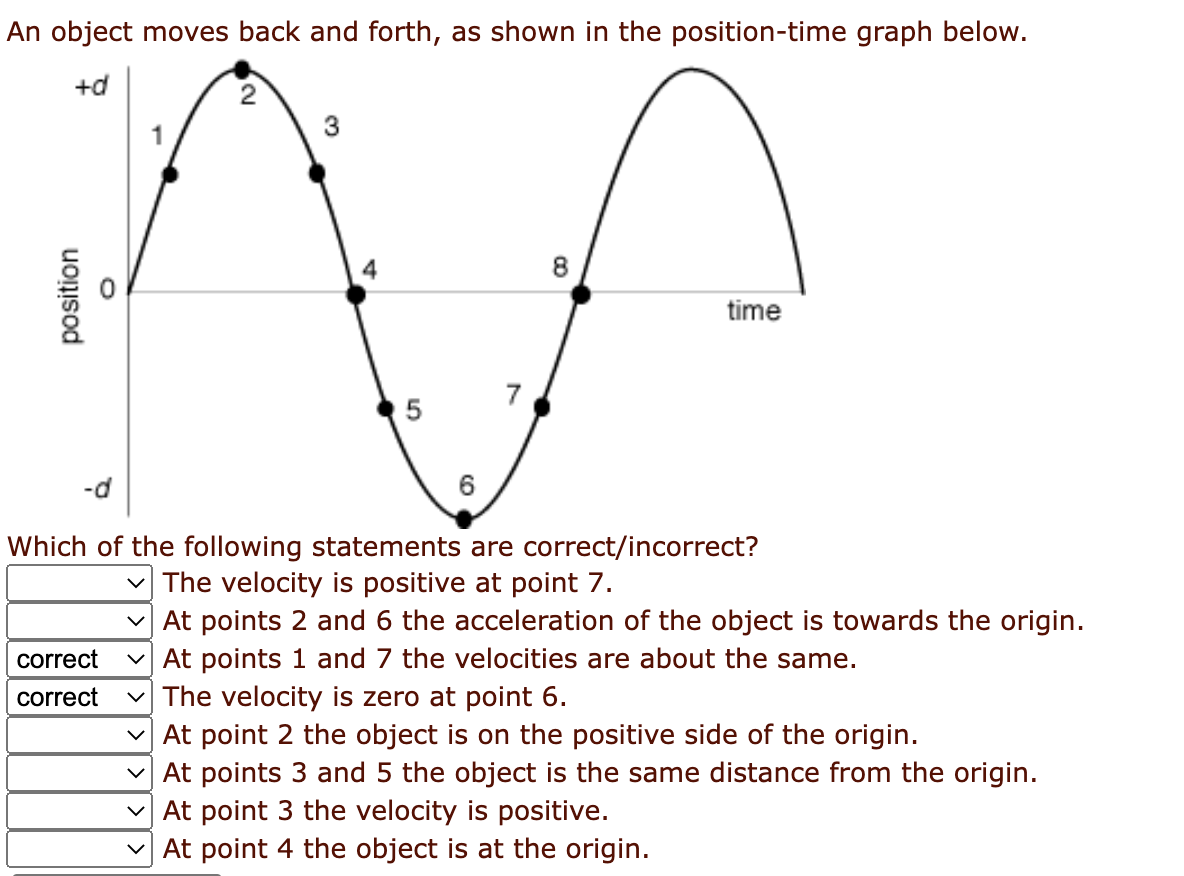 An object moves back and forth, as shown in the position-time graph below.

+d
position
0
-d
1
2
3
4
5
6
7
8
time

Which of the following statements are correct/incorrect?
The velocity is positive at point 7.
At points 2 and 6 the acceleration of the object is towards the origin.
correct At points 1 and 7 the velocities are about the same.
correct The velocity is zero at point 6.
At point 2 the object is on the positive side of the origin.
At points 3 and 5 the object is the same distance from the origin.
At point 3 the velocity is positive.
At point 4 the object is at the origin.